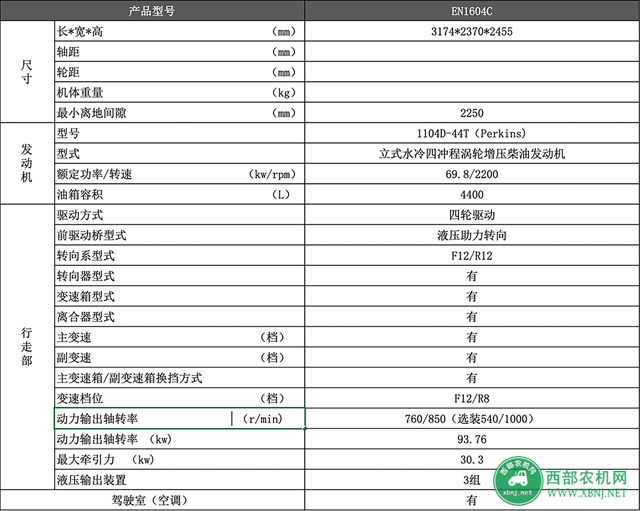 | 产品型号 | | EN1604C |
|---|---|---|
| 尺寸 | 长*宽*高 （mm） | 3174*2370*2455 |
| | 轴距 （mm） | |
| | 轮距 （mm） | |
| | 机体重量 （kg） | |
| | 最小离地间隙 （mm） | 2250 |
| 发动机 | 型号 | 1104D-44T（Perkins） |
| | 型式 | 立式水冷四冲程涡轮增压柴油发动机 |
| | 额定功率/转速 （kw/rpm） | 69.8/2200 |
| | 油箱容积 （L） | 4400 |
| 行走部 | 驱动方式 | 四轮驱动 |
| | 前驱动桥型式 | 液压助力转向 |
| | 转向系型式 | F12/R12 |
| | 转向器型式 | 有 |
| | 变速箱型式 | 有 |
| | 离合器型式 | 有 |
| | 主变速 （档） | 有 |
| | 副变速 （档） | 有 |
| | 主变速箱/副变速箱换挡方式 | 有 |
| | 变速档位 （档） | F12/R8 |
| | 动力输出轴转率 （r/min） | 760/850（选装540/1000） |
| | 动力输出轴转率 （kw） | 93.76 |
| | 最大牵引力 （kw） | 30.3 |
| | 液压输出装置 | 3组 |
| 驾驶室（空调） | | 有 |

西部农机网 xbnj.net 西部农机网 WWW.XBNJ.NET